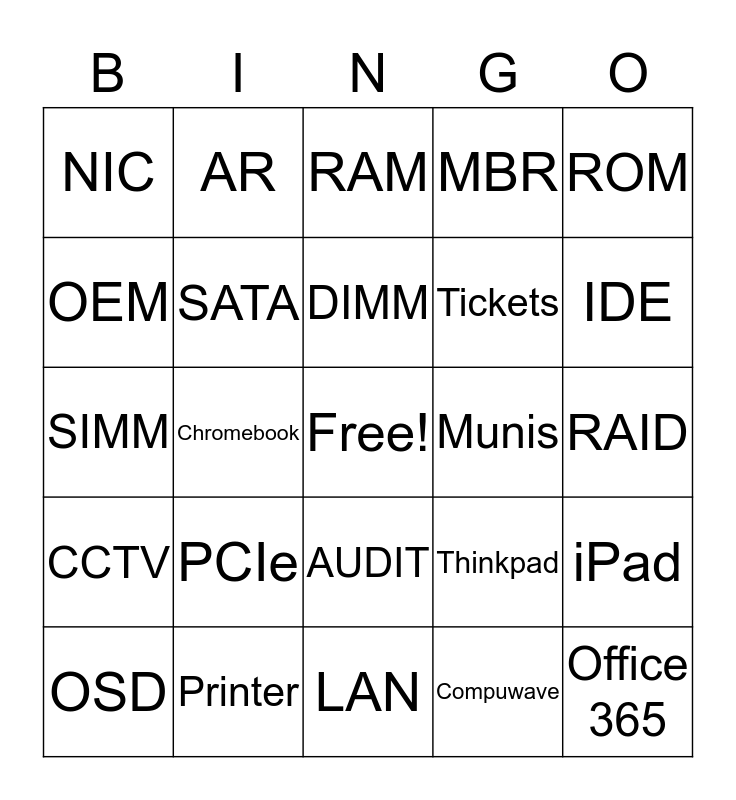 | B | I | N | G | O |
|---|---|---|---|---|
| NIC | AR | RAM | MBR | ROM |
| OEM | SATA | DIMM | Tickets | IDE |
| SIMM | Chromebook | Free! | Munis | RAID |
| CCTV | PCIe | AUDIT | Thinkpad | iPad |
| OSD | Printer | LAN | Compuwave | Office 365 |